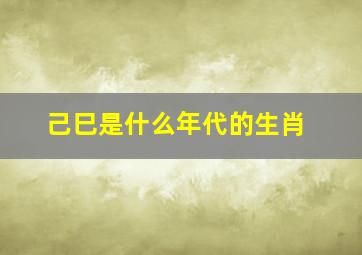 己巳是什么年代的生肖